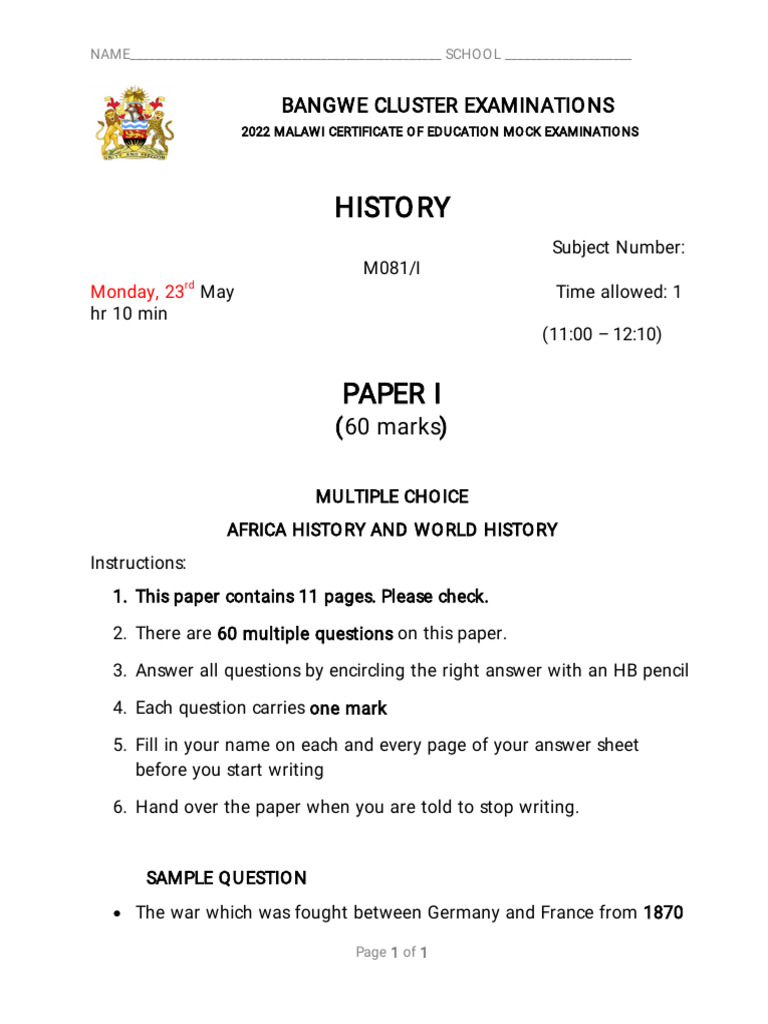 NAME____ SCHOOL ____

BANGWE CLUSTER EXAMINATIONS

2022 MALAWI CERTIFICATE OF EDUCATION MOCK EXAMINATIONS

HISTORY

Subject Number: M081/I

Monday, 23$^{rd}$ May

Time allowed: 1 hr 10 min

(11:00 – 12:10)

PAPER I

(60 marks)

MULTIPLE CHOICE

AFRICA HISTORY AND WORLD HISTORY

Instructions:

1. This paper contains 11 pages. Please check.
2. There are 60 multiple questions on this paper.
3. Answer all questions by encircling the right answer with an HB pencil
4. Each question carries one mark
5. Fill in your name on each and every page of your answer sheet before you start writing
6. Hand over the paper when you are told to stop writing.

SAMPLE QUESTION

• The war which was fought between Germany and France from 1870

Page 1 of 1